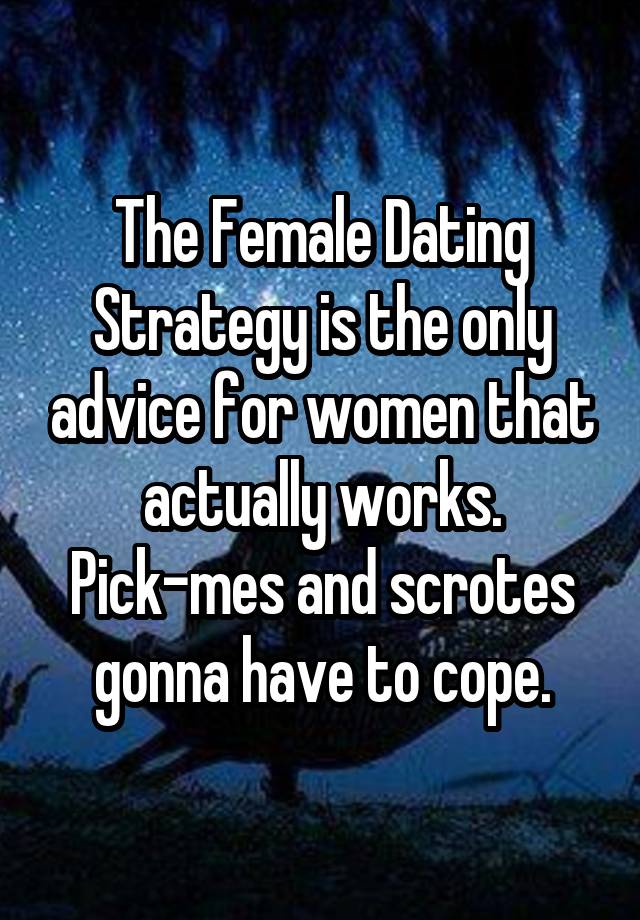 The Female Dating Strategy is the only advice for women that actually works.
Pick-mes and scrotes gonna have to cope.